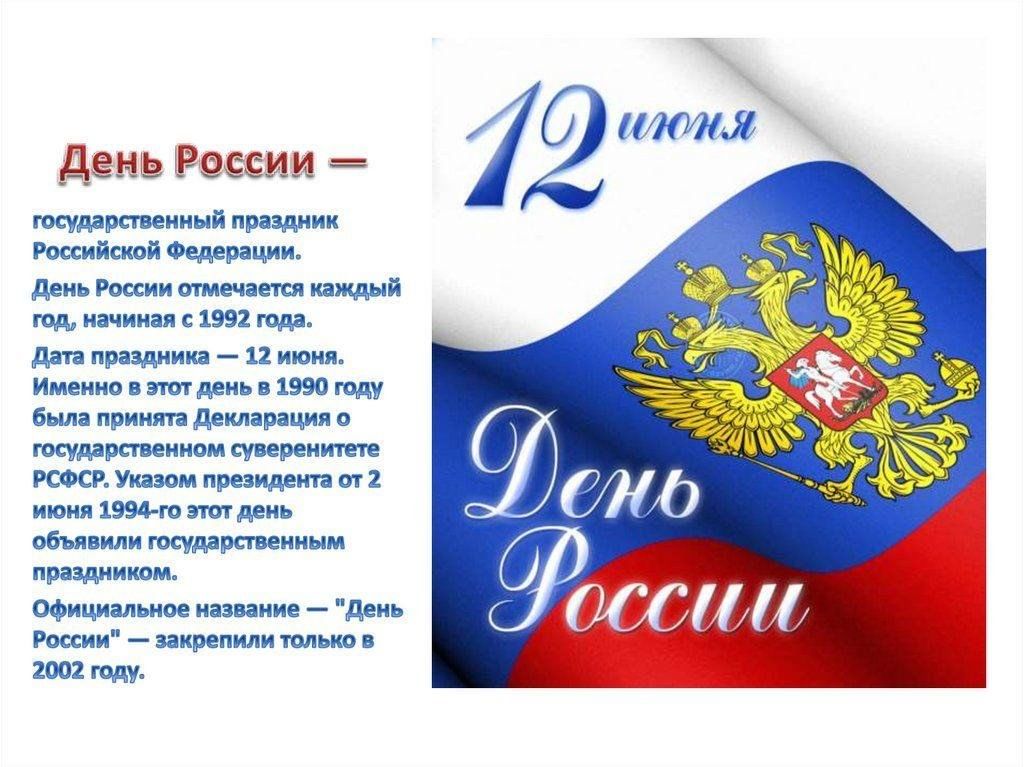 День России —

государственный праздник Российской Федерации.

День России отмечается каждый год, начиная с 1992 года.

Дата праздника — 12 июня. Именно в этот день в 1990 году была принята Декларация о государственном суверенитете РСФСР. Указом президента от 2 июня 1994-го этот день объявили государственным праздником.

Официальное название — "День России" — закрепили только в 2002 году.

12 июня

День России